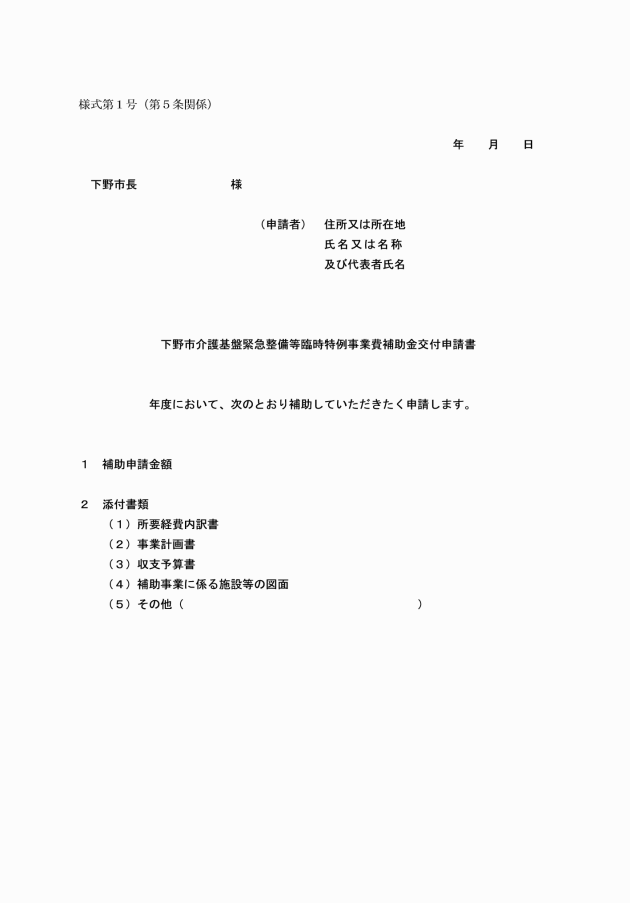 様式第１号（第５条関係）

年　月　日

下野市長　　　　　　様

（申請者）　住所又は所在地
氏名又は名称
及び代表者氏名

下野市介護基盤緊急整備等臨時特例事業費補助金交付申請書

年度において、次のとおり補助していただきたく申請します。

１　補助申請金額

２　添付書類
（１）所要経費内訳書
（２）事業計画書
（３）収支予算書
（４）補助事業に係る施設等の図面
（５）その他（　　　　　　　　　　　　　　）